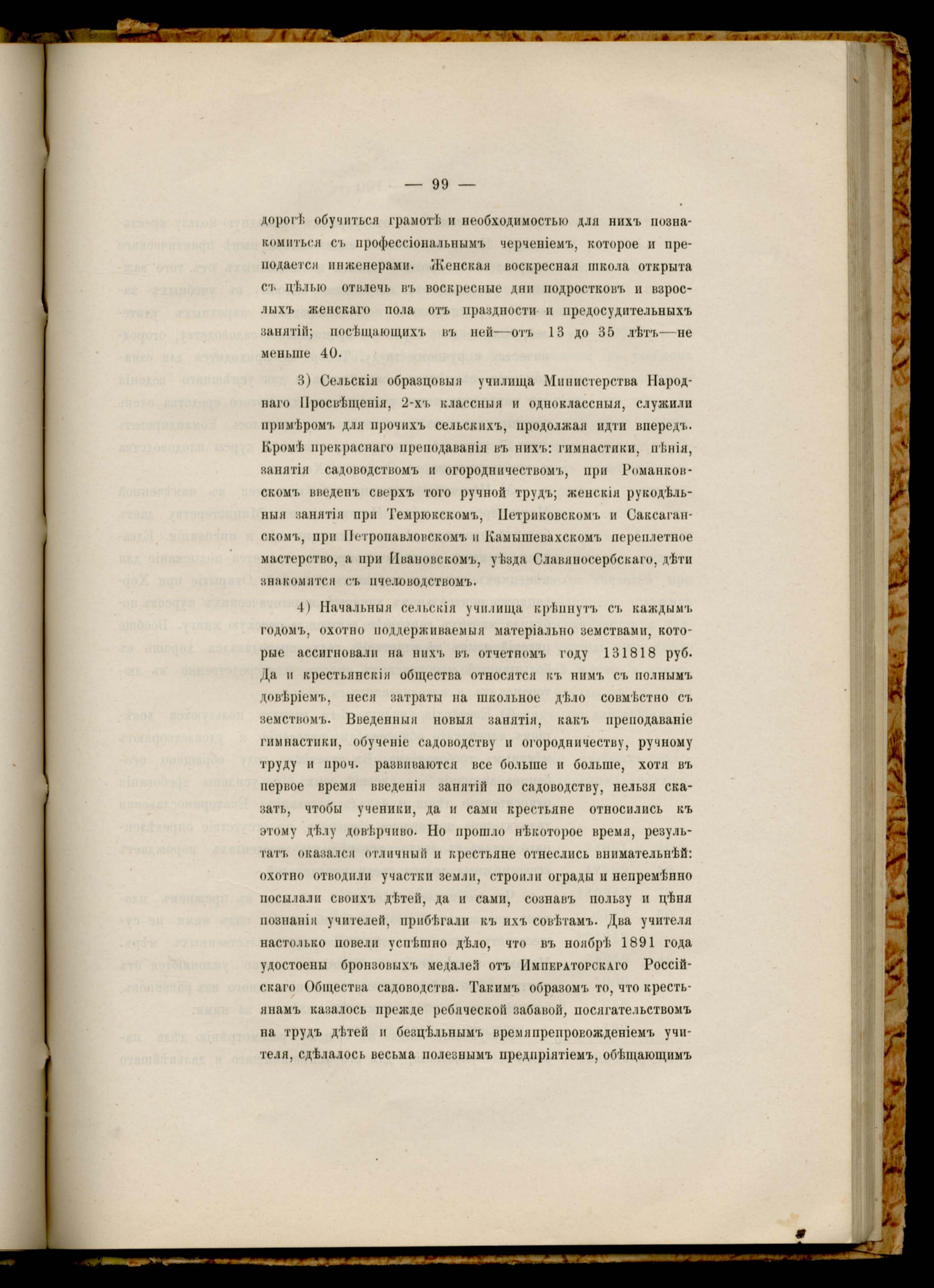 — 99 —

дорогѣ обучиться грамотѣ и необходимостью для нихъ познакомиться съ профессіональнымъ черченіемъ, которое и преподается инженерами. Женская воскресная школа открыта съ цѣлью отвлечь въ воскресные дни подростковъ и взрослыхъ женскаго пола отъ праздности и предосудительныхъ занятій; посѣщающихъ въ ней—отъ 13 до 35 лѣтъ—не меньше 40.

3) Сельскія образцовыя училища Министерства Народнаго Просвѣщенія, 2-хъ классныя и одноклассныя, служили примѣромъ для прочихъ сельскихъ, продолжая идти впередъ. Кромѣ прекраснаго преподаванія въ нихъ: гимнастики, пѣнія, занятія садоводствомъ и огородничествомъ, при Романковскомъ введенъ сверхъ того ручной трудъ; женскія рукодѣльныя занятія при Темрюкскомъ, Петриковскомъ и Саксаганскомъ, при Петропавловскомъ и Камышевахскомъ переплетное мастерство, а при Ивановскомъ, уѣзда Славяносербскаго, дѣти знакомятся съ пчеловодствомъ.

4) Начальныя сельскія училища крѣпнутъ съ каждымъ годомъ, охотно поддерживаемыя матеріально земствами, которые ассигновали на нихъ въ отчетномъ году 131818 руб. Да и крестьянскія общества относятся къ нимъ съ полнымъ довѣріемъ, неся затраты на школьное дѣло совмѣстно съ земствомъ. Введенныя новыя занятія, какъ преподаваніе гимнастики, обученіе садоводству и огородничеству, ручному труду и проч. развиваются все больше и больше, хотя въ первое время введенія занятій по садоводству, нельзя сказать, чтобы ученики, да и сами крестьяне относились къ этому дѣлу довѣрчиво. Но прошло нѣкоторое время, результатъ оказался отличный и крестьяне отнеслись внимательнѣй: охотно отводили участки земли, строили ограды и непремѣнно посылали своихъ дѣтей, да и сами, сознавъ пользу и цѣня познанія учителей, прибѣгали къ ихъ совѣтамъ. Два учителя настолько повели успѣшно дѣло, что въ ноябрѣ 1891 года удостоены бронзовыхъ медалей отъ Императорскаго Россійскаго Общества садоводства. Такимъ образомъ то, что крестьянамъ казалось прежде ребяческой забавой, посягательствомъ на трудъ дѣтей и безцѣльнымъ времяпрепровожденіемъ учителя, сдѣлалось весьма полезнымъ предпріятіемъ, обѣщающимъ